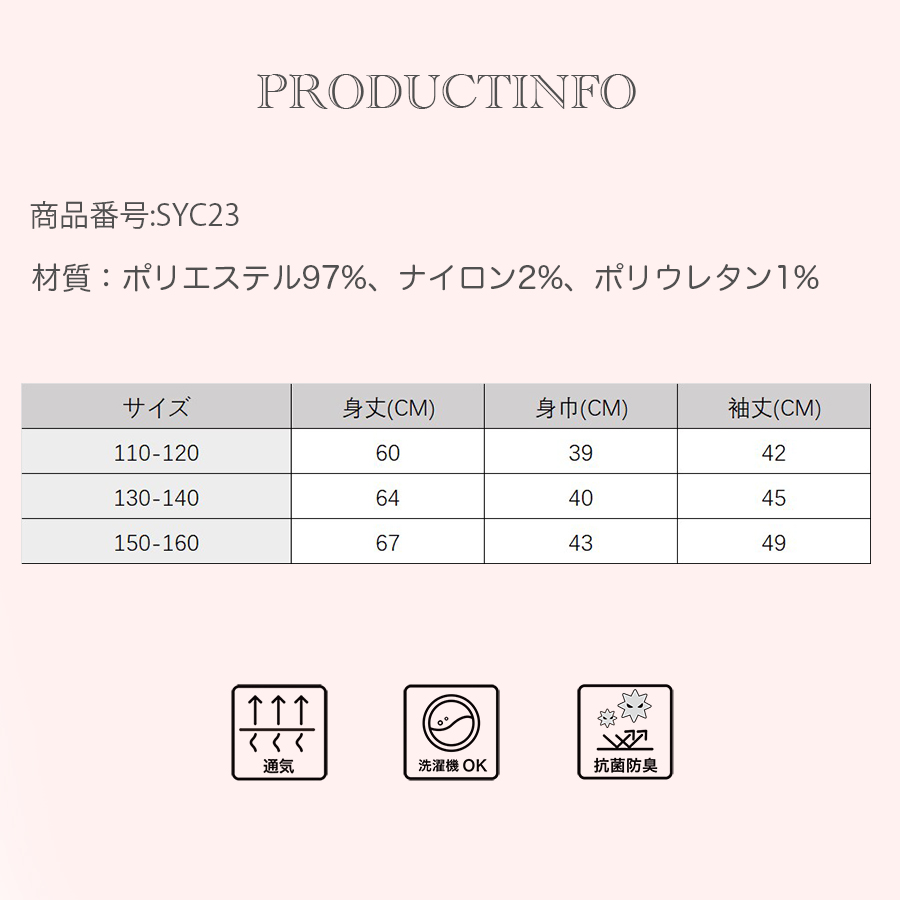 PRODUCTINFO

商品番号:SYC23

材質：ポリエステル97%、ナイロン2%、ポリウレタン1%

| サイズ | 身丈(CM) | 身巾(CM) | 袖丈(CM) |
|---|---|---|---|
| 110-120 | 60 | 39 | 42 |
| 130-140 | 64 | 40 | 45 |
| 150-160 | 67 | 43 | 49 |

通気

洗濯機 OK

抗菌防臭